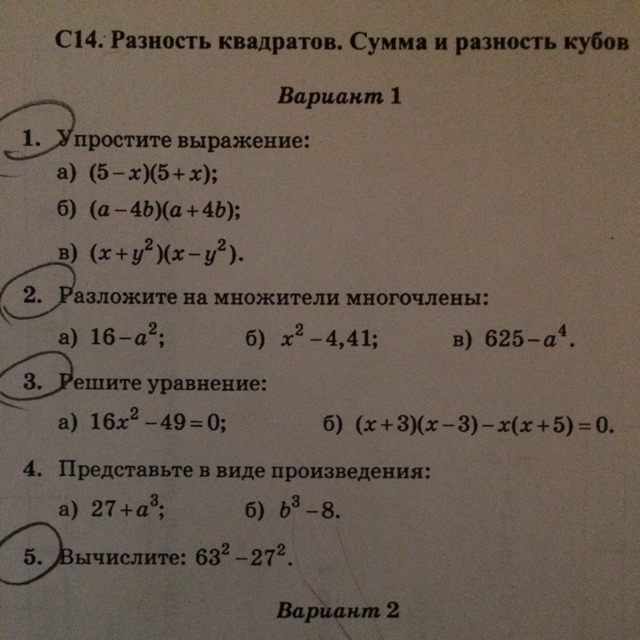 С14. Разность квадратов. Сумма и разность кубов

Вариант 1

1. Упростите выражение:
а) $(5-x)(5+x)$;
б) $(a-4b)(a+4b)$;
в) $(x+y^2)(x-y^2)$.

2. Разложите на множители многочлены:
а) $16-a^2$;
б) $x^2-4,41$;
в) $625-a^4$.

3. Решите уравнение:
а) $16x^2-49=0$;
б) $(x+3)(x-3)-x(x+5)=0$.

4. Представьте в виде произведения:
а) $27+a^3$;
б) $b^3-8$.

5. Вычислите: $63^2-27^2$.

Вариант 2